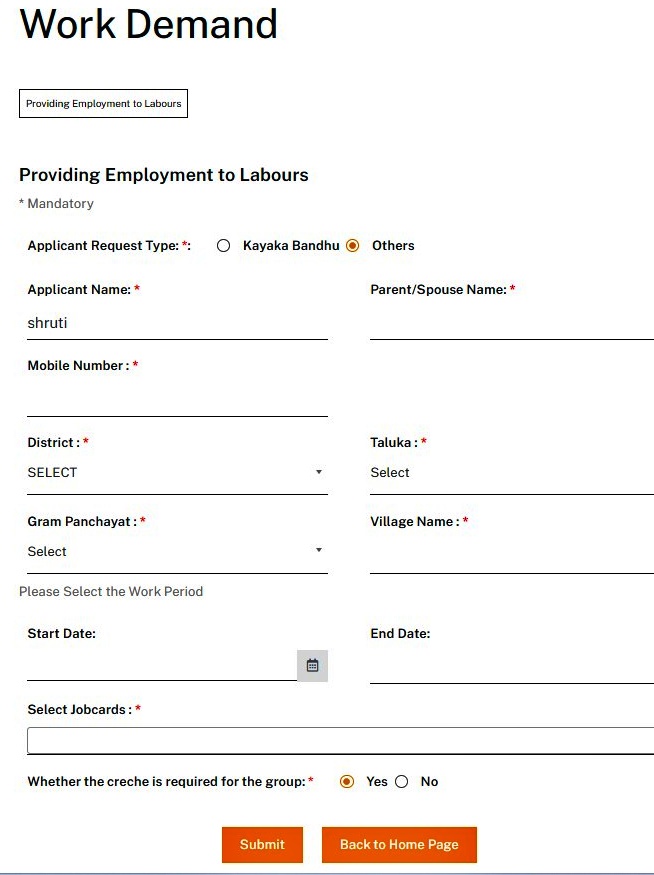 Work Demand

Providing Employment to Labours

Providing Employment to Labours

* Mandatory

Applicant Request Type: *: Kayaka Bandhu Others

Applicant Name: *

shruti

Parent/Spouse Name: *

Mobile Number : *

District : *

SELECT

Taluka : *

Select

Gram Panchayat : *

Select

Village Name : *

Please Select the Work Period

Start Date:

End Date:

Select Jobcards : *

Whether the creche is required for the group: * Yes No

Submit

Back to Home Page